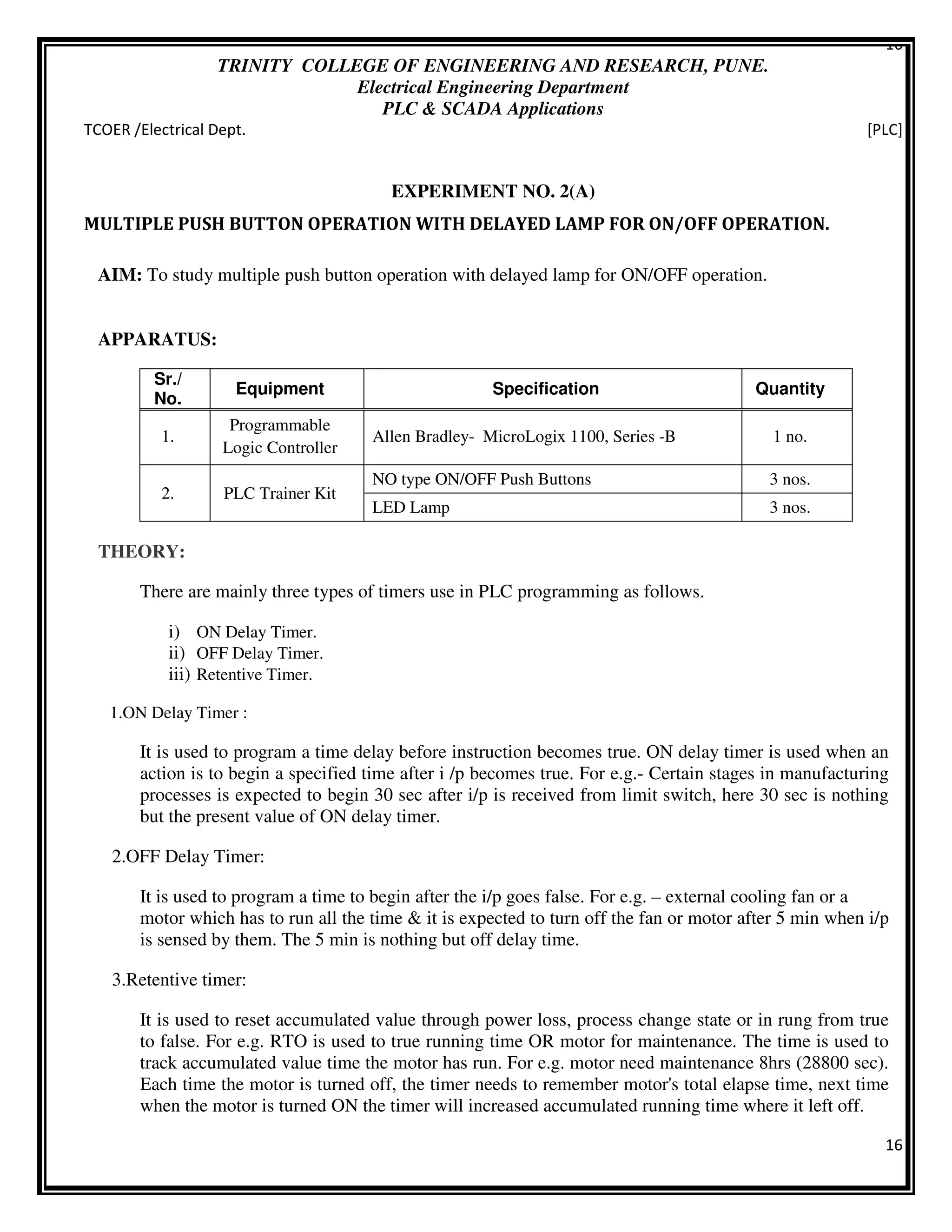 TRINITY COLLEGE OF ENGINEERING AND RESEARCH, PUNE.
Electrical Engineering Department
PLC & SCADA Applications

TCOER /Electrical Dept. [PLC]

EXPERIMENT NO. 2(A)

MULTIPLE PUSH BUTTON OPERATION WITH DELAYED LAMP FOR ON/OFF OPERATION.

AIM: To study multiple push button operation with delayed lamp for ON/OFF operation.

APPARATUS:

| Sr./ No. | Equipment | Specification | Quantity |
|---|---|---|---|
| 1. | Programmable Logic Controller | Allen Bradley- MicroLogix 1100, Series -B | 1 no. |
| 2. | PLC Trainer Kit | NO type ON/OFF Push Buttons | 3 nos. |
| | | LED Lamp | 3 nos. |

THEORY:

There are mainly three types of timers use in PLC programming as follows.

i) ON Delay Timer.
ii) OFF Delay Timer.
iii) Retentive Timer.

1.ON Delay Timer :

It is used to program a time delay before instruction becomes true. ON delay timer is used when an action is to begin a specified time after i /p becomes true. For e.g.- Certain stages in manufacturing processes is expected to begin 30 sec after i/p is received from limit switch, here 30 sec is nothing but the present value of ON delay timer.

2.OFF Delay Timer:

It is used to program a time to begin after the i/p goes false. For e.g. – external cooling fan or a motor which has to run all the time & it is expected to turn off the fan or motor after 5 min when i/p is sensed by them. The 5 min is nothing but off delay time.

3.Retentive timer:

It is used to reset accumulated value through power loss, process change state or in rung from true to false. For e.g. RTO is used to true running time OR motor for maintenance. The time is used to track accumulated value time the motor has run. For e.g. motor need maintenance 8hrs (28800 sec). Each time the motor is turned off, the timer needs to remember motor's total elapse time, next time when the motor is turned ON the timer will increased accumulated running time where it left off.

16